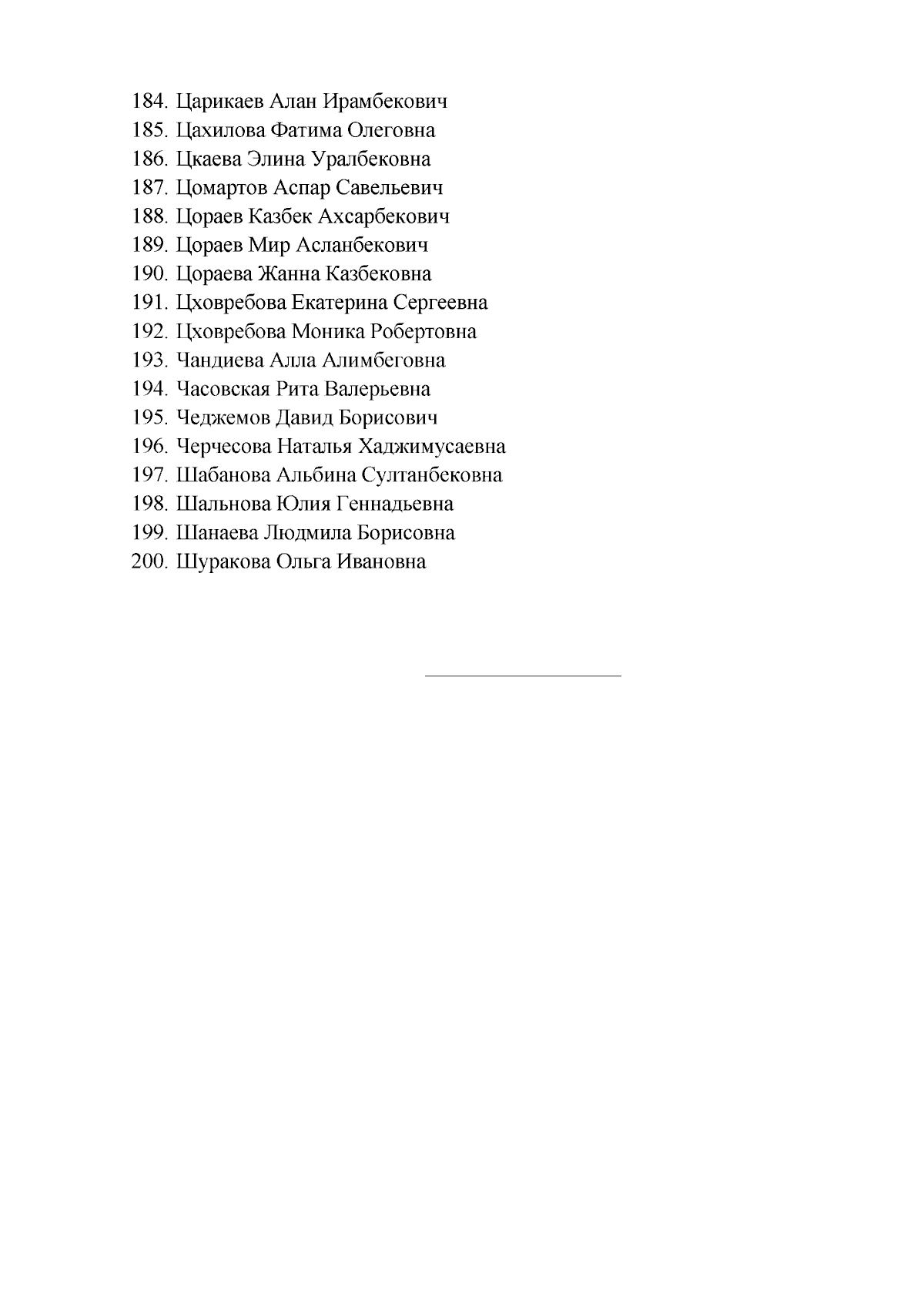 184. Царикаев Алан Ирамбекович
185. Цахилова Фатима Олеговна
186. Цкаева Элина Уралбековна
187. Цомартов Аспар Савельевич
188. Цораев Казбек Ахсарбекович
189. Цораев Мир Асланбекович
190. Цораева Жанна Казбековна
191. Цховребова Екатерина Сергеевна
192. Цховребова Моника Робертовна
193. Чандиева Алла Алимбеговна
194. Часовская Рита Валерьевна
195. Чеджемов Давид Борисович
196. Черчесова Наталья Хаджимусаевна
197. Шабанова Альбина Султанбековна
198. Шальнова Юлия Геннадьевна
199. Шанаева Людмила Борисовна
200. Шуракова Ольга Ивановна